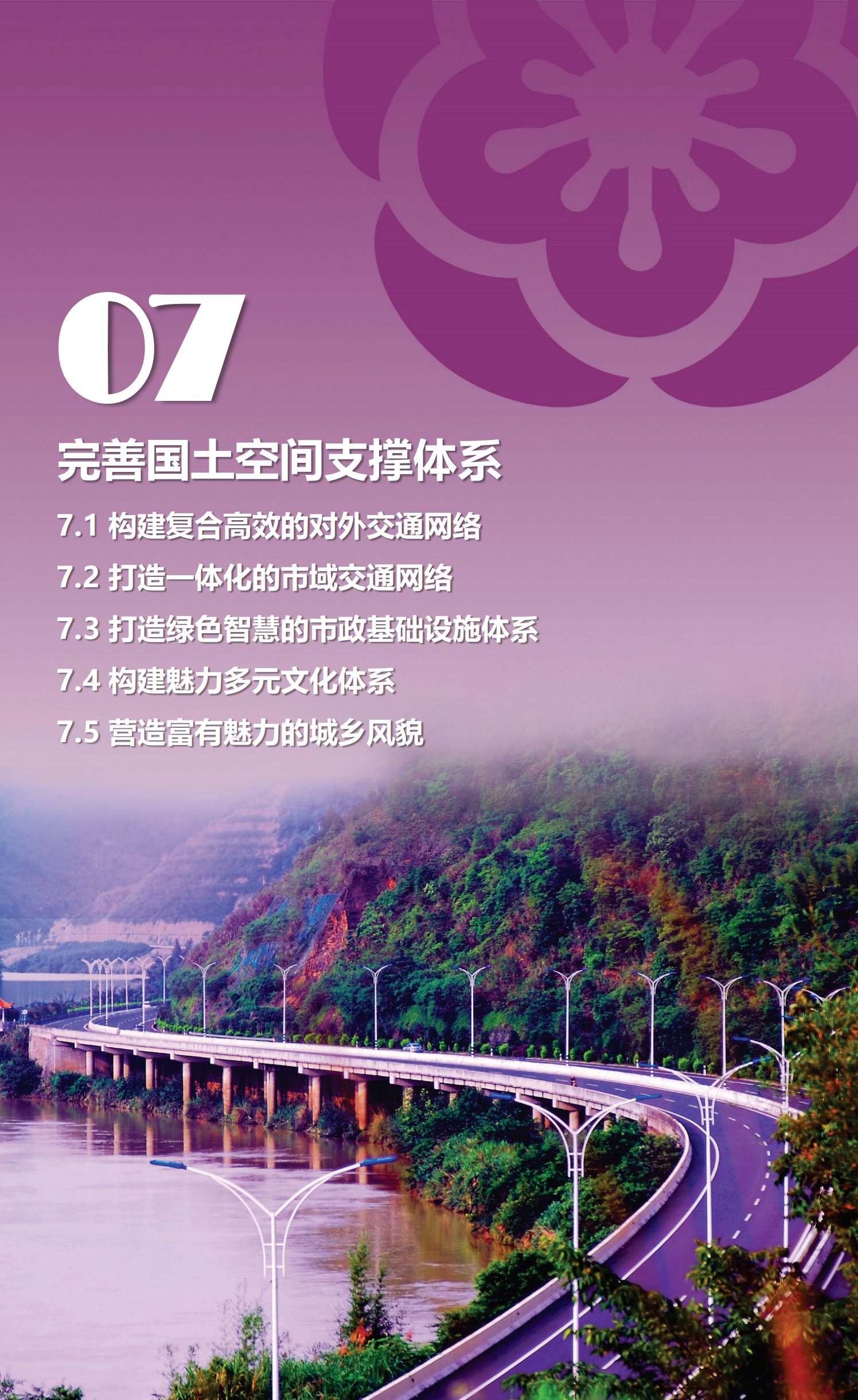 07

完善国土空间支撑体系

7.1 构建复合高效的对外交通网络

7.2 打造一体化的市域交通网络

7.3 打造绿色智慧的市政基础设施体系

7.4 构建魅力多元文化体系

7.5 营造富有魅力的城乡风貌